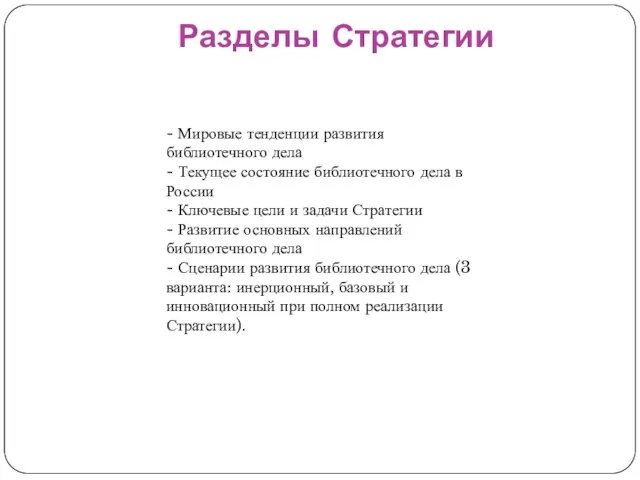 Разделы Стратегии

- Мировые тенденции развития библиотечного дела
- Текущее состояние библиотечного дела в России
- Ключевые цели и задачи Стратегии
- Развитие основных направлений библиотечного дела
- Сценарии развития библиотечного дела (3 варианта: инерционный, базовый и инновационный при полном реализации Стратегии).